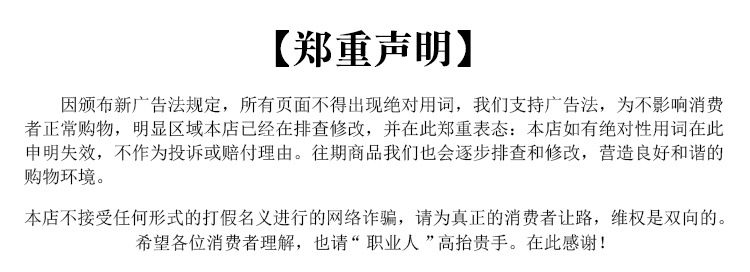 【郑重声明】

因颁布新广告法规定，所有页面不得出现绝对用词，我们支持广告法，为不影响消费者正常购物，明显区域本店已经在排查修改，并在此郑重表态：本店如有绝对性用词在此申明失效，不作为投诉或赔付理由。往期商品我们也会逐步排查和修改，营造良好和谐的购物环境。

本店不接受任何形式的打假名义进行的网络诈骗，请为真正的消费者让路，维权是双向的。希望各位消费者理解，也请“ 职业人 ”高抬贵手。在此感谢！